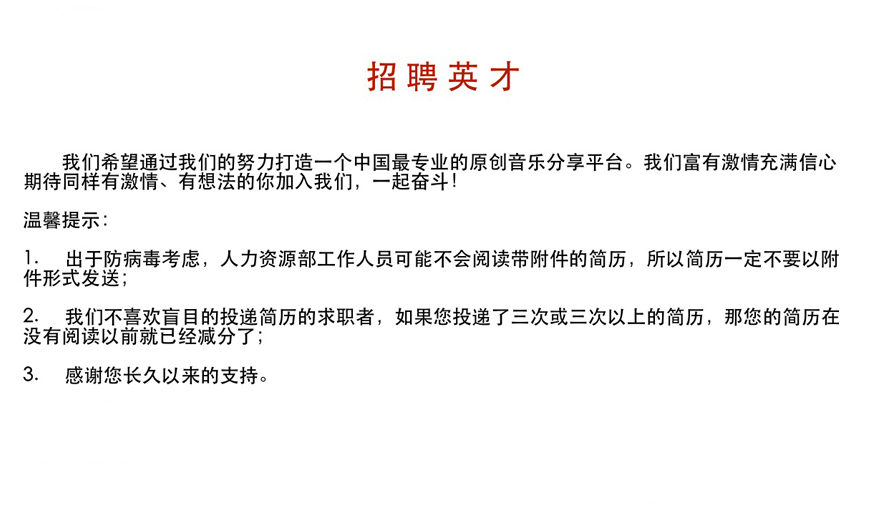 招聘英才

我们希望通过我们的努力打造一个中国最专业的原创音乐分享平台。我们富有激情充满信心期待同样有激情、有想法的你加入我们，一起奋斗!

温馨提示:

1.出于防病毒考虑，人力资源部工作人员可能不会阅读带附件的简历，所以简历一定不要以附件形式发送;

2.我们不喜欢盲目的投递简历的求职者，如果您投递了三次或三次以上的简历，那您的简历在没有阅读以前就已经减分了;

3.感谢您长久以来的支持。